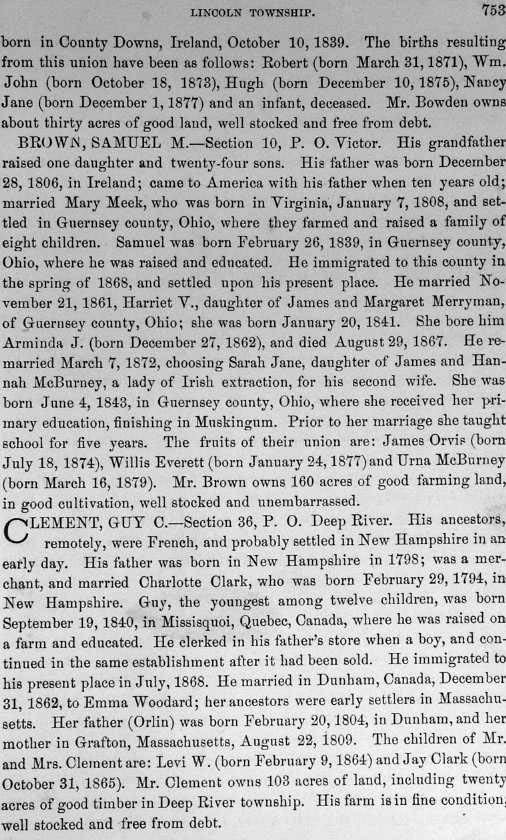 LINCOLN TOWNSHIP. 753

born in County Downs, Ireland, October 10, 1839. The births resulting from this union have been as follows: Robert (born March 31, 1871), Wm. John (born October 18, 1873), Hugh (born December 10, 1875), Nancy Jane (born December 1, 1877) and an infant, deceased. Mr. Bowden owns about thirty acres of good land, well stocked and free from debt.

BROWN, SAMUEL M.—Section 10, P. O. Victor. His grandfather raised one daughter and twenty-four sons. His father was born December 28, 1806, in Ireland; came to America with his father when ten years old; married Mary Meek, who was born in Virginia, January 7, 1808, and settled in Guernsey county, Ohio, where they farmed and raised a family of eight children. Samuel was born February 26, 1839, in Guernsey county, Ohio, where he was raised and educated. He immigrated to this county in the spring of 1868, and settled upon his present place. He married November 21, 1861, Harriet V., daughter of James and Margaret Merryman, of Guernsey county, Ohio; she was born January 20, 1841. She bore him Arminda J. (born December 27, 1862), and died August 29, 1867. He remarried March 7, 1872, choosing Sarah Jane, daughter of James and Hannah McBurney, a lady of Irish extraction, for his second wife. She was born June 4, 1843, in Guernsey county, Ohio, where she received her primary education, finishing in Muskingum. Prior to her marriage she taught school for five years. The fruits of their union are: James Orvis (born July 18, 1874), Willis Everett (born January 24, 1877) and Urna McBurney (born March 16, 1879). Mr. Brown owns 160 acres of good farming land, in good cultivation, well stocked and unembarrassed.

CLEMENT, GUY C.—Section 36, P. O. Deep River. His ancestors, remotely, were French, and probably settled in New Hampshire in an early day. His father was born in New Hampshire in 1798; was a merchant, and married Charlotte Clark, who was born February 29, 1794, in New Hampshire. Guy, the youngest among twelve children, was born September 19, 1840, in Missisquoi, Quebec, Canada, where he was raised on a farm and educated. He clerked in his father's store when a boy, and continued in the same establishment after it had been sold. He immigrated to his present place in July, 1868. He married in Dunham, Canada, December 31, 1862, to Emma Woodard; her ancestors were early settlers in Massachusetts. Her father (Orlin) was born February 20, 1804, in Dunham, and her mother in Grafton, Massachusetts, August 22, 1809. The children of Mr. and Mrs. Clement are: Levi W. (born February 9, 1864) and Jay Clark (born October 31, 1865). Mr. Clement owns 103 acres of land, including twenty acres of good timber in Deep River township. His farm is in fine condition, well stocked and free from debt.